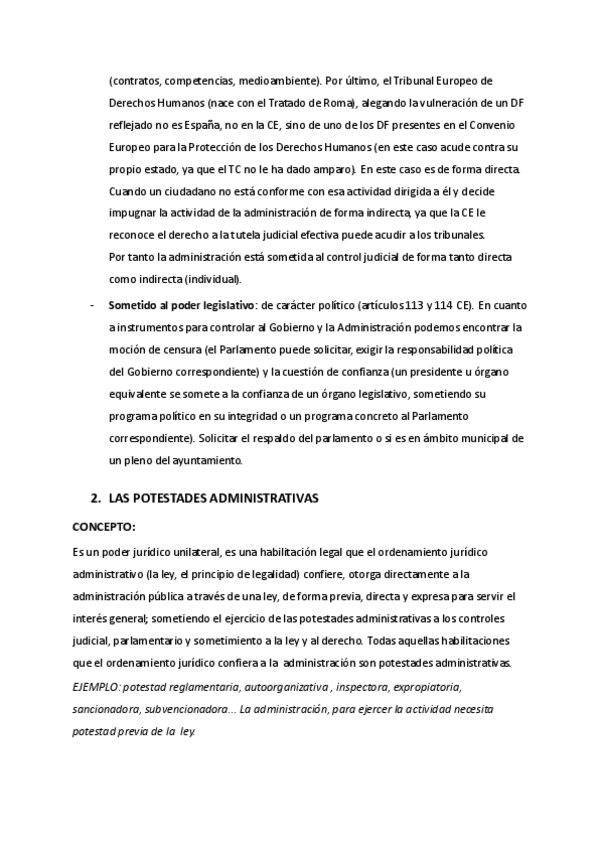 (contratos, competencias, medioambiente). Por último, el Tribunal Europeo de Derechos Humanos (nace con el Tratado de Roma), alegando la vulneración de un DF reflejado no es España, no en la CE, sino de uno de los DF presentes en el Convenio Europeo para la Protección de los Derechos Humanos (en este caso acude contra su propio estado, ya que el TC no le ha dado amparo). En este caso es de forma directa.
Cuando un ciudadano no está conforme con esa actividad dirigida a él y decide impugnar la actividad de la administración de forma indirecta, ya que la CE le reconoce el derecho a la tutela judicial efectiva puede acudir a los tribunales.
Por tanto la administración está sometida al control judicial de forma tanto directa como indirecta (individual).

- **Sometido al poder legislativo**: de carácter político (artículos 113 y 114 CE). En cuanto a instrumentos para controlar al Gobierno y la Administración podemos encontrar la moción de censura (el Parlamento puede solicitar, exigir la responsabilidad política del Gobierno correspondiente) y la cuestión de confianza (un presidente u órgano equivalente se somete a la confianza de un órgano legislativo, sometiendo su programa político en su integridad o un programa concreto al Parlamento correspondiente). Solicitar el respaldo del parlamento o si es en ámbito municipal de un pleno del ayuntamiento.

2. LAS POTESTADES ADMINISTRATIVAS

CONCEPTO:

Es un poder jurídico unilateral, es una habilitación legal que el ordenamiento jurídico administrativo (la ley, el principio de legalidad) confiere, otorga directamente a la administración pública a través de una ley, de forma previa, directa y expresa para servir el interés general; sometiendo el ejercicio de las potestades administrativas a los controles judicial, parlamentario y sometimiento a la ley y al derecho. Todas aquellas habilitaciones que el ordenamiento jurídico confiera a la administración son potestades administrativas.
EJEMPLO: potestad reglamentaria, autoorganizativa , inspectora, expropiatoria, sancionadora, subvencionadora... La administración, para ejercer la actividad necesita potestad previa de la ley.